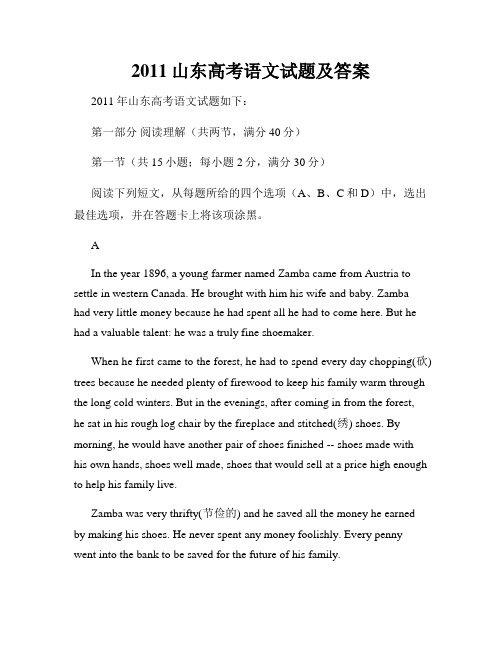 2011 山东高考语文试题及答案

2011 年山东高考语文试题如下：

第一部分 阅读理解（共两节，满分 40 分）

第一节（共 15 小题；每小题 2 分，满分 30 分）

阅读下列短文，从每题所给的四个选项（A、B、C 和 D）中，选出最佳选项，并在答题卡上将该项涂黑。

A

In the year 1896, a young farmer named Zamba came from Austria to settle in western Canada. He brought with him his wife and baby. Zamba had very little money because he had spent all he had to come here. But he had a valuable talent: he was a truly fine shoemaker.

When he first came to the forest, he had to spend every day chopping(砍) trees because he needed plenty of firewood to keep his family warm through the long cold winters. But in the evenings, after coming in from the forest, he sat in his rough log chair by the fireplace and stitched(绣) shoes. By morning, he would have another pair of shoes finished -- shoes made with his own hands, shoes well made, shoes that would sell at a price high enough to help his family live.

Zamba was very thrifty(节俭的) and he saved all the money he earned by making his shoes. He never spent any money foolishly. Every penny went into the bank to be saved for the future of his family.